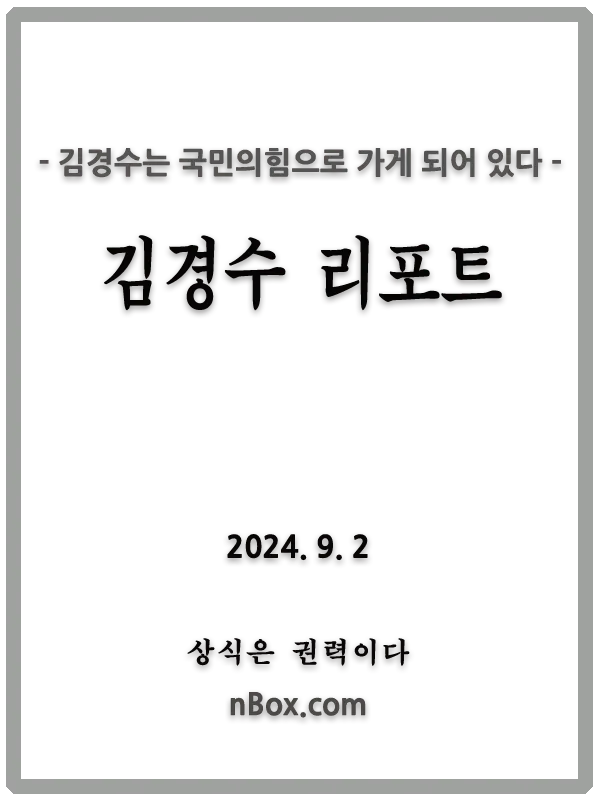 - 김경수는 국민의힘으로 가게 되어 있다 -

김경수 리포트

2024. 9. 2

상식은 권력이다

nBox.com